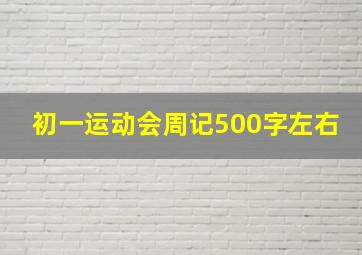 初一运动会周记500字左右